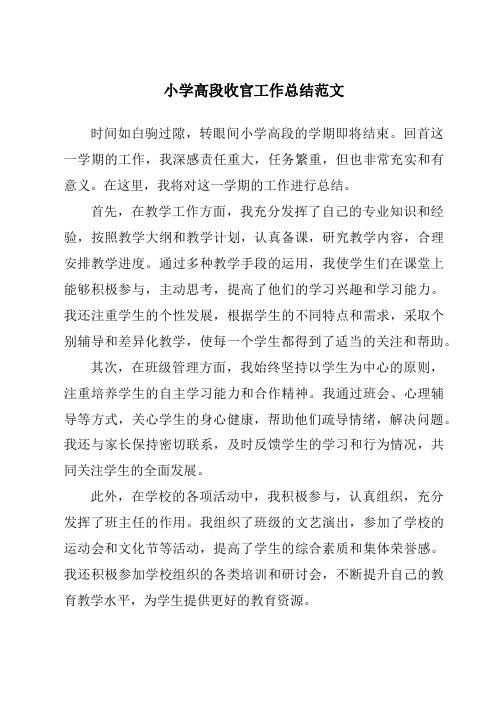 小学高段收官工作总结范文

时间如白驹过隙，转眼间小学高段的学期即将结束。回首这一学期的工作，我深感责任重大，任务繁重，但也非常充实和有意义。在这里，我将对这一学期的工作进行总结。

首先，在教学工作方面，我充分发挥了自己的专业知识和经验，按照教学大纲和教学计划，认真备课，研究教学内容，合理安排教学进度。通过多种教学手段的运用，我使学生们在课堂上能够积极参与，主动思考，提高了他们的学习兴趣和学习能力。我还注重学生的个性发展，根据学生的不同特点和需求，采取个别辅导和差异化教学，使每一个学生都得到了适当的关注和帮助。

其次，在班级管理方面，我始终坚持以学生为中心的原则，注重培养学生的自主学习能力和合作精神。我通过班会、心理辅导等方式，关心学生的身心健康，帮助他们疏导情绪，解决问题。我还与家长保持密切联系，及时反馈学生的学习和行为情况，共同关注学生的全面发展。

此外，在学校的各项活动中，我积极参与，认真组织，充分发挥了班主任的作用。我组织了班级的文艺演出，参加了学校的运动会和文化节等活动，提高了学生的综合素质和集体荣誉感。我还积极参加学校组织的各类培训和研讨会，不断提升自己的教育教学水平，为学生提供更好的教育资源。